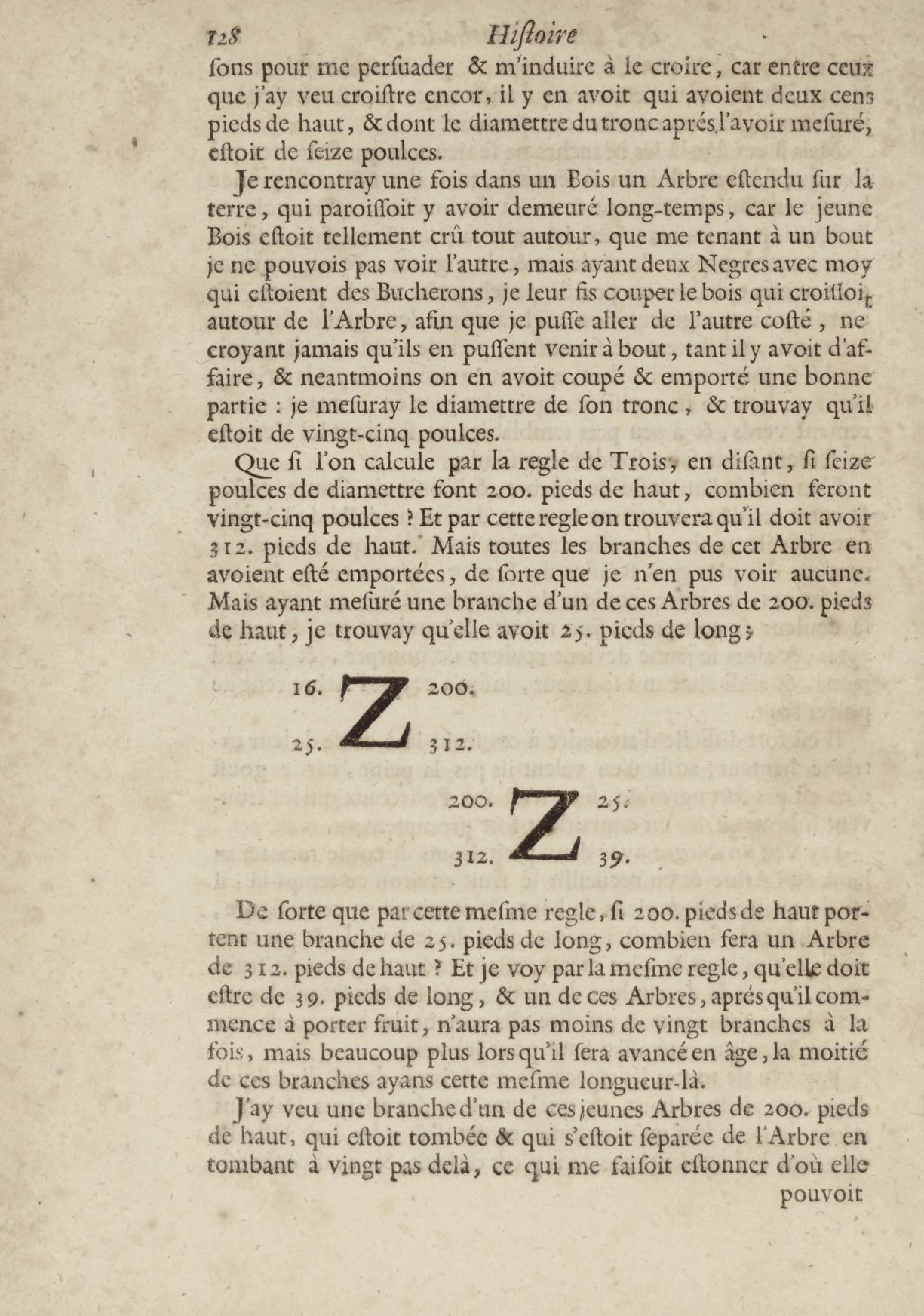 128 Hiſtoire

ſons pour me perſuader & m'induire à le croire, car entre ceux que j'ay veu croiſtre encor, il y en avoit qui avoient deux cens pieds de haut, & dont le diamettre du tronc aprés l'avoir meſuré, eſtoit de ſeize poulces.

Je rencontray une fois dans un Bois un Arbre eſtendu ſur la terre, qui paroiſſoit y avoir demeuré long-temps, car le jeune Bois eſtoit tellement crû tout autour, que me tenant à un bout je ne pouvois pas voir l'autre, mais ayant deux Negres avec moy qui eſtoient des Bucherons, je leur fis couper le bois qui croiſſoit autour de l'Arbre, afin que je puſſe aller de l'autre coſté, ne croyant jamais qu'ils en puſſent venir à bout, tant il y avoit d'affaire, & neantmoins on en avoit coupé & emporté une bonne partie : je meſuray le diamettre de ſon tronc, & trouvay qu'il eſtoit de vingt-cinq poulces.

Que ſi l'on calcule par la regle de Trois, en diſant, ſi ſeize poulces de diamettre font 200. pieds de haut, combien feront vingt-cinq poulces ? Et par cette regle on trouvera qu'il doit avoir 312. pieds de haut. Mais toutes les branches de cet Arbre en avoient eſté emportées, de ſorte que je n'en pus voir aucune. Mais ayant meſuré une branche d'un de ces Arbres de 200. pieds de haut, je trouvay qu'elle avoit 25. pieds de long ;

16. Z 200.
25. 312.

200. Z 25.
312. 39.

De ſorte que par cette meſme regle, ſi 200. pieds de haut portent une branche de 25. pieds de long, combien fera un Arbre de 312. pieds de haut ? Et je voy par la meſme regle, qu'elle doit eſtre de 39. pieds de long, & un de ces Arbres, aprés qu'il commence à porter fruit, n'aura pas moins de vingt branches à la fois, mais beaucoup plus lors qu'il ſera avancé en âge, la moitié de ces branches ayans cette meſme longueur-là.

J'ay veu une branche d'un de ces jeunes Arbres de 200. pieds de haut, qui eſtoit tombée & qui s'eſtoit ſeparée de l'Arbre en tombant à vingt pas delà, ce qui me faiſoit eſtonner d'où elle

pouvoit